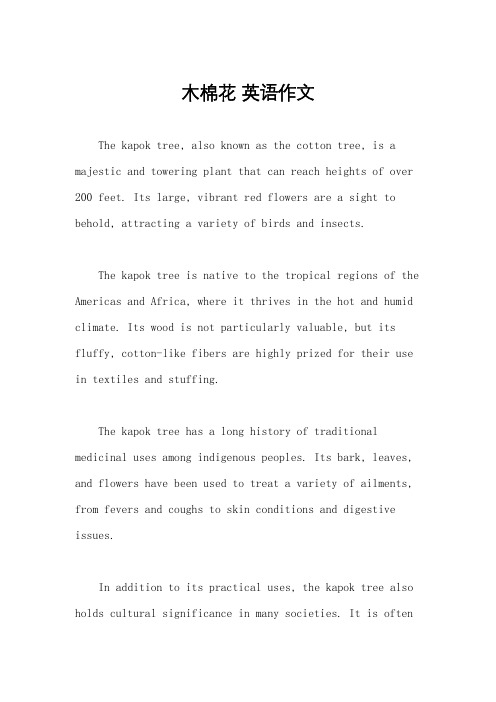 木棉花 英语作文

The kapok tree, also known as the cotton tree, is a majestic and towering plant that can reach heights of over 200 feet. Its large, vibrant red flowers are a sight to behold, attracting a variety of birds and insects.

The kapok tree is native to the tropical regions of the Americas and Africa, where it thrives in the hot and humid climate. Its wood is not particularly valuable, but its fluffy, cotton-like fibers are highly prized for their use in textiles and stuffing.

The kapok tree has a long history of traditional medicinal uses among indigenous peoples. Its bark, leaves, and flowers have been used to treat a variety of ailments, from fevers and coughs to skin conditions and digestive issues.

In addition to its practical uses, the kapok tree also holds cultural significance in many societies. It is often